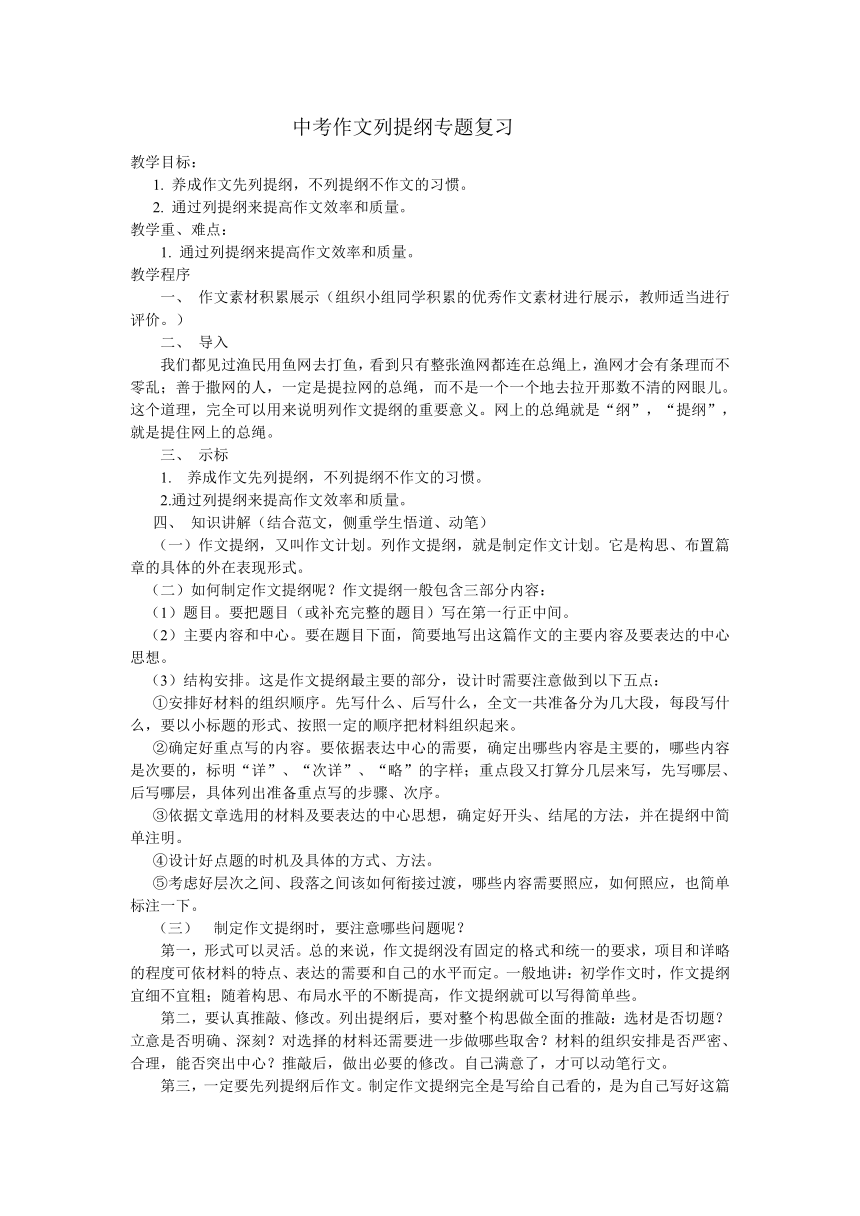 中考作文列提纲专题复习

教学目标：

1. 养成作文先列提纲，不列提纲不作文的习惯。

2. 通过列提纲来提高作文效率和质量。

教学重、难点：

1. 通过列提纲来提高作文效率和质量。

教学程序

一、 作文素材积累展示（组织小组同学积累的优秀作文素材进行展示，教师适当进行评价。）

二、 导入

我们都见过渔民用鱼网去打鱼，看到只有整张渔网都连在总绳上，渔网才会有条理而不零乱；善于撒网的人，一定是提拉网的总绳，而不是一个一个地去拉开那数不清的网眼儿。这个道理，完全可以用来说明列作文提纲的重要意义。网上的总绳就是“纲”，“提纲”，就是提住网上的总绳。

三、 示标

1. 养成作文先列提纲，不列提纲不作文的习惯。

2.通过列提纲来提高作文效率和质量。

四、 知识讲解（结合范文，侧重学生悟道、动笔）

（一）作文提纲，又叫作文计划。列作文提纲，就是制定作文计划。它是构思、布置篇章的具体的外在表现形式。

（二）如何制定作文提纲呢？作文提纲一般包含三部分内容：

（1）题目。要把题目（或补充完整的题目）写在第一行正中间。

（2）主要内容和中心。要在题目下面，简要地写出这篇作文的主要内容及要表达的中心思想。

（3）结构安排。这是作文提纲最主要的部分，设计时需要注意做到以下五点：

①安排好材料的组织顺序。先写什么、后写什么，全文一共准备分为几大段，每段写什么，要以小标题的形式、按照一定的顺序把材料组织起来。

②确定好重点写的内容。要依据表达中心的需要，确定出哪些内容是主要的，哪些内容是次要的，标明“详”、“次详”、“略”的字样；重点段又打算分几层来写，先写哪层、后写哪层，具体列出准备重点写的步骤、次序。

③依据文章选用的材料及要表达的中心思想，确定好开头、结尾的方法，并在提纲中简单注明。

④设计好点题的时机及具体的方式、方法。

⑤考虑好层次之间、段落之间该如何衔接过渡，哪些内容需要照应，如何照应，也简单标注一下。

（三） 制定作文提纲时，要注意哪些问题呢？

第一，形式可以灵活。总的来说，作文提纲没有固定的格式和统一的要求，项目和详略的程度可依材料的特点、表达的需要和自己的水平而定。一般地讲：初学作文时，作文提纲宜细不宜粗；随着构思、布局水平的不断提高，作文提纲就可以写得简单些。

第二，要认真推敲、修改。列出提纲后，要对整个构思做全面的推敲：选材是否切题？立意是否明确、深刻？对选择的材料还需要进一步做哪些取舍？材料的组织安排是否严密、合理，能否突出中心？推敲后，做出必要的修改。自己满意了，才可以动笔行文。

第三，一定要先列提纲后作文。制定作文提纲完全是写给自己看的，是为自己写好这篇